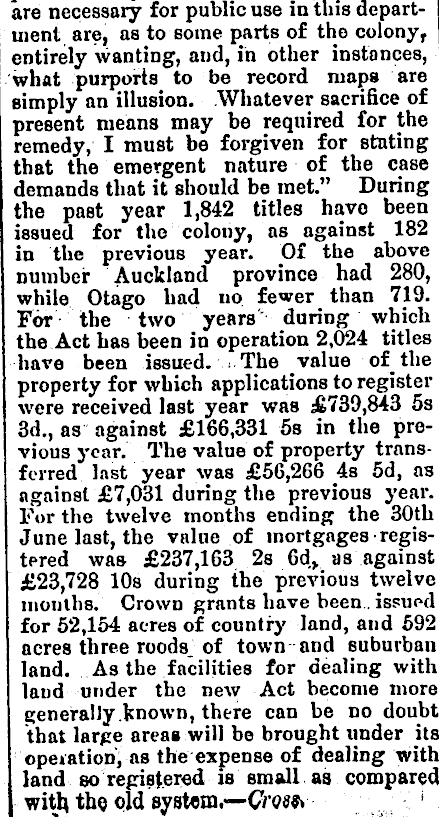 are necessary for public use in this department are, as to some parts of the colony, entirely wanting, and, in other instances, what purports to be record maps are simply an illusion. Whatever sacrifice of present means may be required for the remedy, I must be forgiven for stating that the emergent nature of the case demands that it should be met." During the past year 1,842 titles have been issued for the colony, as against 182 in the previous year. Of the above number Auckland province had 280, while Otago had no fewer than 719. For the two years during which the Act has been in operation 2,024 titles have been issued. The value of the property for which applications to register were received last year was £739,843 5s 3d., as against £166,331 5s in the previous year. The value of property transferred last year was £56,266 4s 5d, as against £7,031 during the previous year. For the twelve months ending the 30th June last, the value of mortgages registered was £237,163 2s 6d, as against £23,728 10s during the previous twelve months. Crown grants have been issued for 52,154 acres of country land, and 592 acres three roods of town and suburban land. As the facilities for dealing with land under the new Act become more generally known, there can be no doubt that large areas will be brought under its operation, as the expense of dealing with land so registered is small as compared with the old system.—Cross.